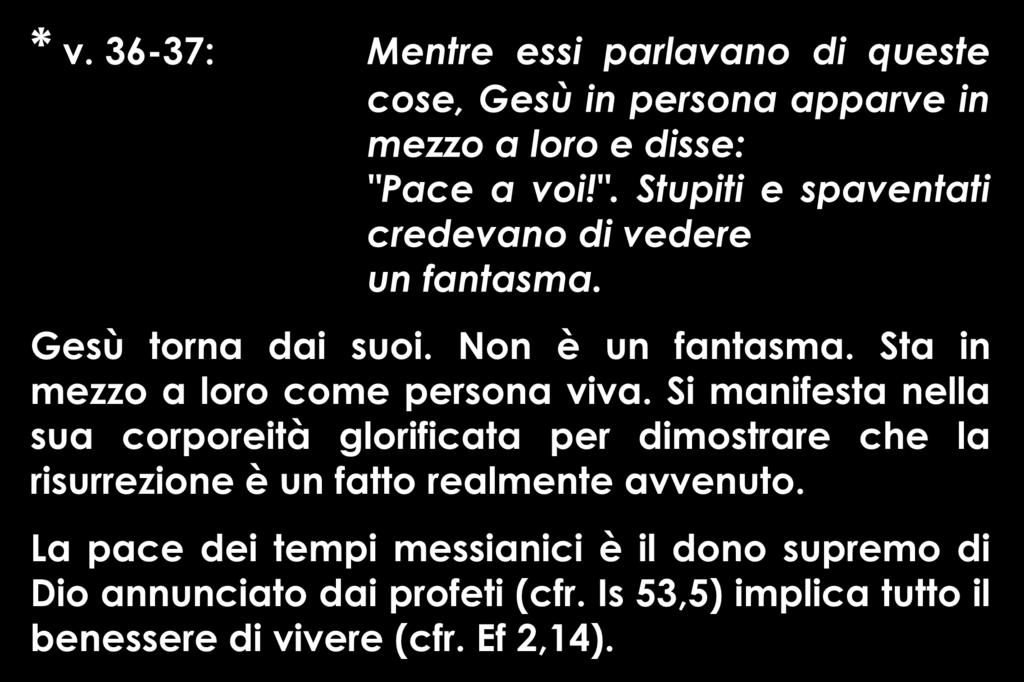 * v. 36-37: Mentre essi parlavano di queste cose, Gesù in persona apparve in mezzo a loro e disse: "Pace a voi!". Stupiti e spaventati credevano di vedere un fantasma.

Gesù torna dai suoi. Non è un fantasma. Sta in mezzo a loro come persona viva. Si manifesta nella sua corporeità glorificata per dimostrare che la risurrezione è un fatto realmente avvenuto.

La pace dei tempi messianici è il dono supremo di Dio annunciato dai profeti (cfr. Is 53,5) implica tutto il benessere di vivere (cfr. Ef 2,14).